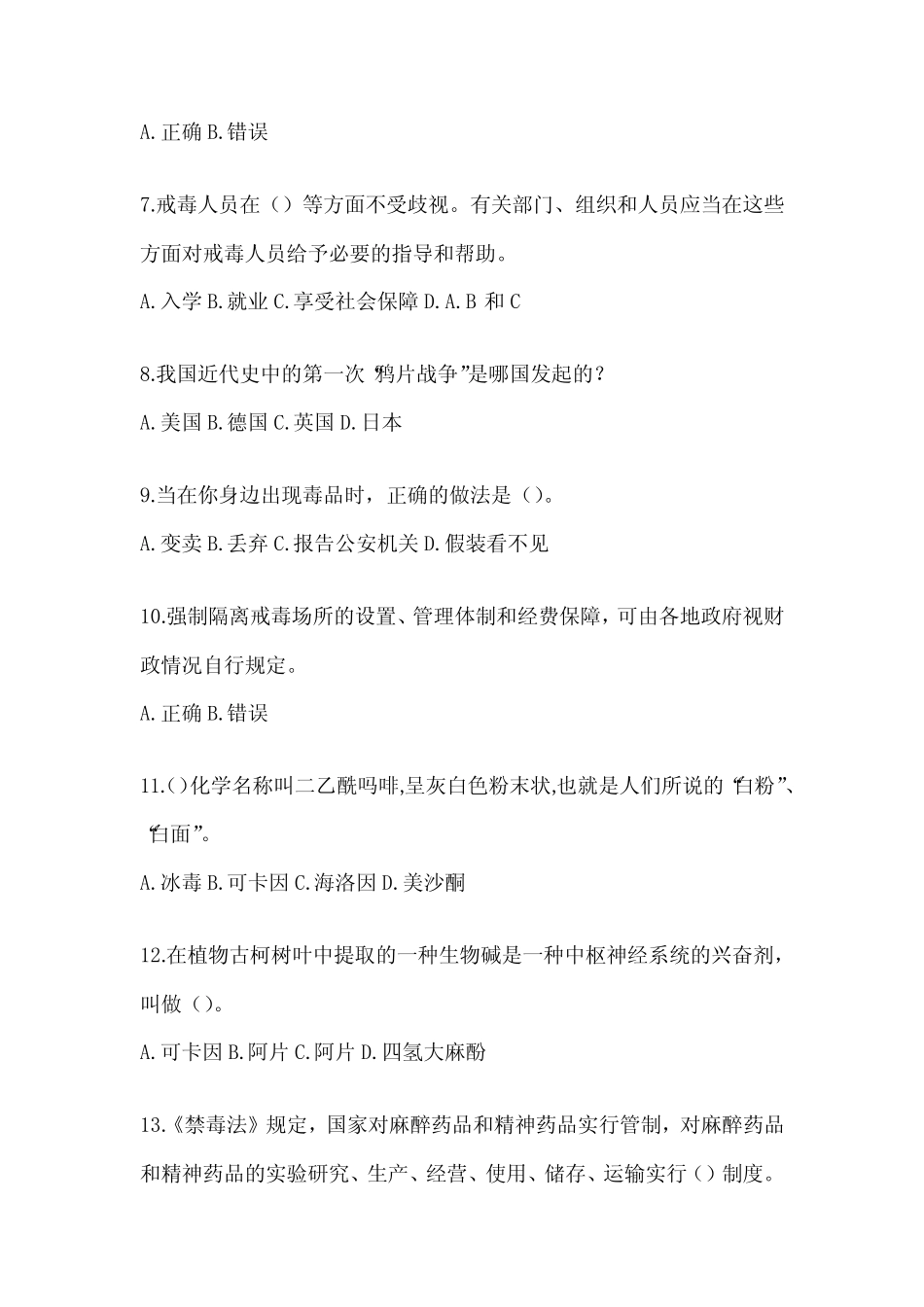 A.正确 B.错误

7.戒毒人员在（）等方面不受歧视。有关部门、组织和人员应当在这些方面对戒毒人员给予必要的指导和帮助。

A.入学 B.就业 C.享受社会保障 D.A.B 和 C

8.我国近代史中的第一次“鸦片战争”是哪国发起的？

A.美国 B.德国 C.英国 D.日本

9.当在你身边出现毒品时，正确的做法是（）。

A.变卖 B.丢弃 C.报告公安机关 D.假装看不见

10.强制隔离戒毒场所的设置、管理体制和经费保障，可由各地政府视财政情况自行规定。

A.正确 B.错误

11.()化学名称叫二乙酰吗啡,呈灰白色粉末状,也就是人们所说的“白粉”、“白面”。

A.冰毒 B.可卡因 C.海洛因 D.美沙酮

12.在植物古柯树叶中提取的一种生物碱是一种中枢神经系统的兴奋剂，叫做（）。

A.可卡因 B.阿片 C.阿片 D.四氢大麻酚

13.《禁毒法》规定，国家对麻醉药品和精神药品实行管制，对麻醉药品和精神药品的实验研究、生产、经营、使用、储存、运输实行（）制度。